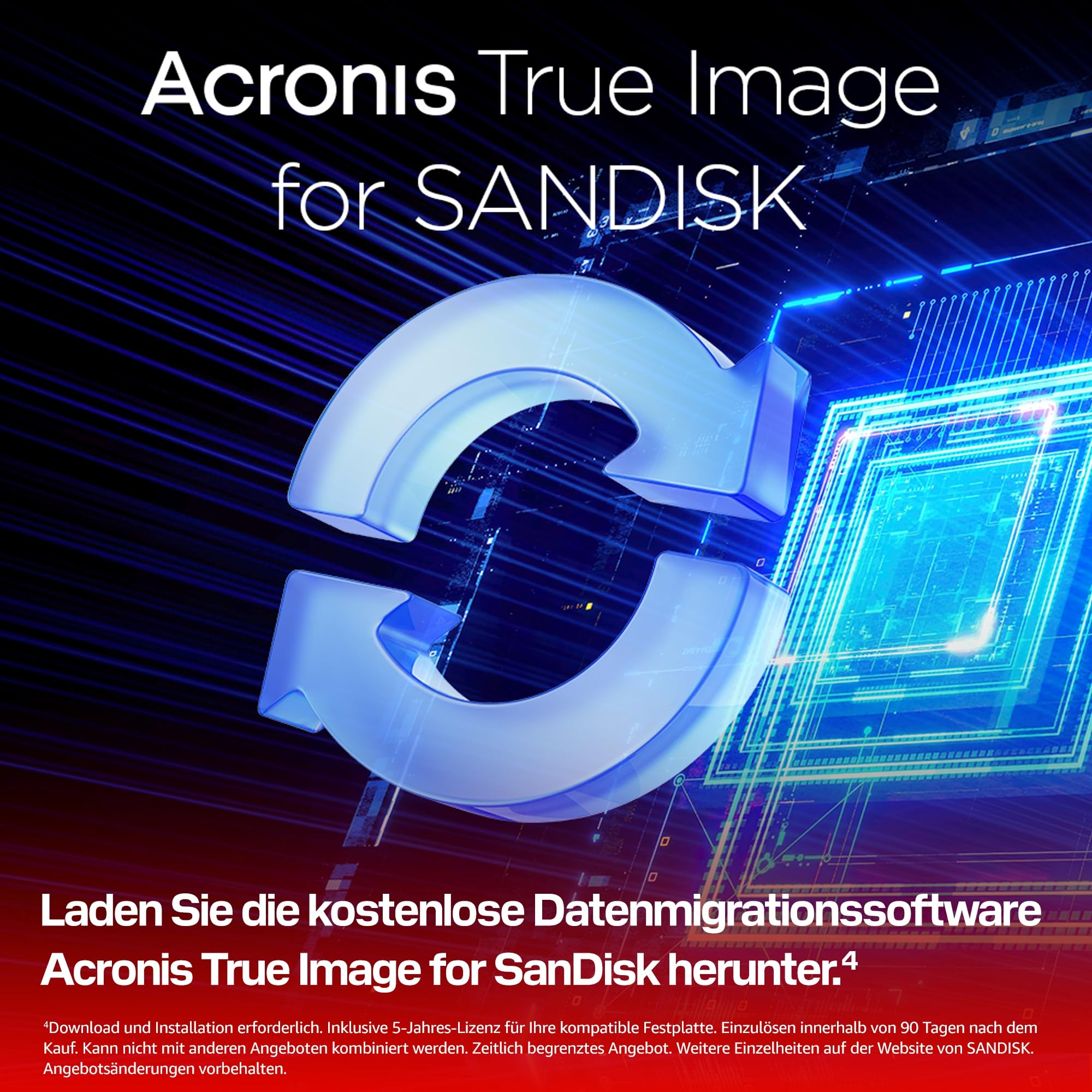 Acronis True Image for SANDISK

Laden Sie die kostenlose Datenmigrationssoftware Acronis True Image for SanDisk herunter.$^4$

$^4$Download und Installation erforderlich. Inklusive 5-Jahres-Lizenz für Ihre kompatible Festplatte. Einzulösen innerhalb von 90 Tagen nach dem Kauf. Kann nicht mit anderen Angeboten kombiniert werden. Zeitlich begrenztes Angebot. Weitere Einzelheiten auf der Website von SANDISK. Angebotsänderungen vorbehalten.